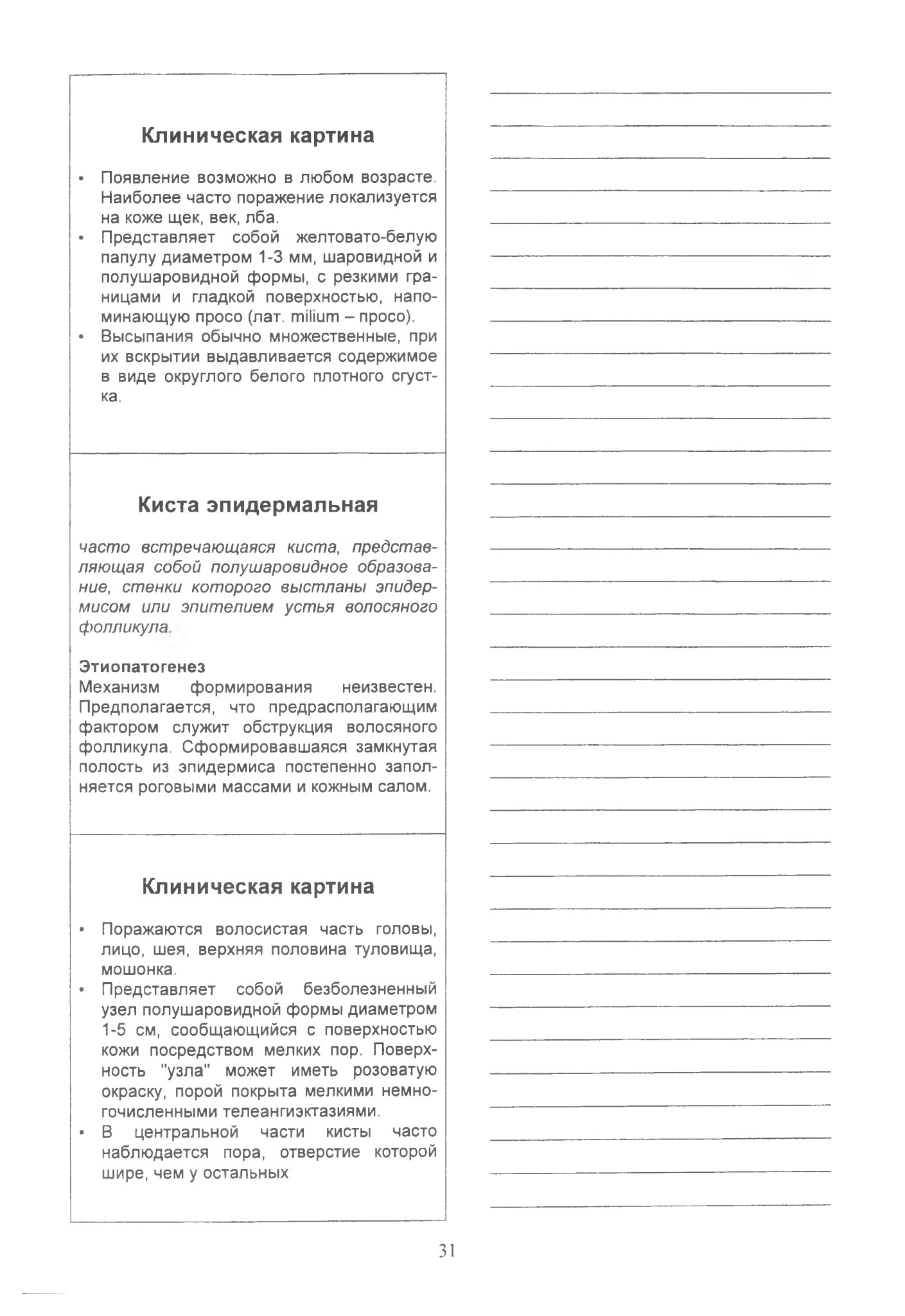 Клиническая картина

• Появление возможно в любом возрасте. Наиболее часто поражение локализуется на коже щек, век, лба.
• Представляет собой желтовато-белую папулу диаметром 1-3 мм, шаровидной и полушаровидной формы, с резкими границами и гладкой поверхностью, напоминающую просо (лат. milium – просо).
• Высыпания обычно множественные, при их вскрытии выдавливается содержимое в виде округлого белого плотного сгустка.

Киста эпидермальная

часто встречающаяся киста, представляющая собой полушаровидное образование, стенки которого выстланы эпидермисом или эпителием устья волосяного фолликула.

Этиопатогенез
Механизм формирования неизвестен. Предполагается, что предрасполагающим фактором служит обструкция волосяного фолликула. Сформировавшаяся замкнутая полость из эпидермиса постепенно заполняется роговыми массами и кожным салом.

Клиническая картина

• Поражаются волосистая часть головы, лицо, шея, верхняя половина туловища, мошонка.
• Представляет собой безболезненный узел полушаровидной формы диаметром 1-5 см, сообщающийся с поверхностью кожи посредством мелких пор. Поверхность "узла" может иметь розоватую окраску, порой покрыта мелкими немногочисленными телеангиэктазиями.
• В центральной части кисты часто наблюдается пора, отверстие которой шире, чем у остальных

31